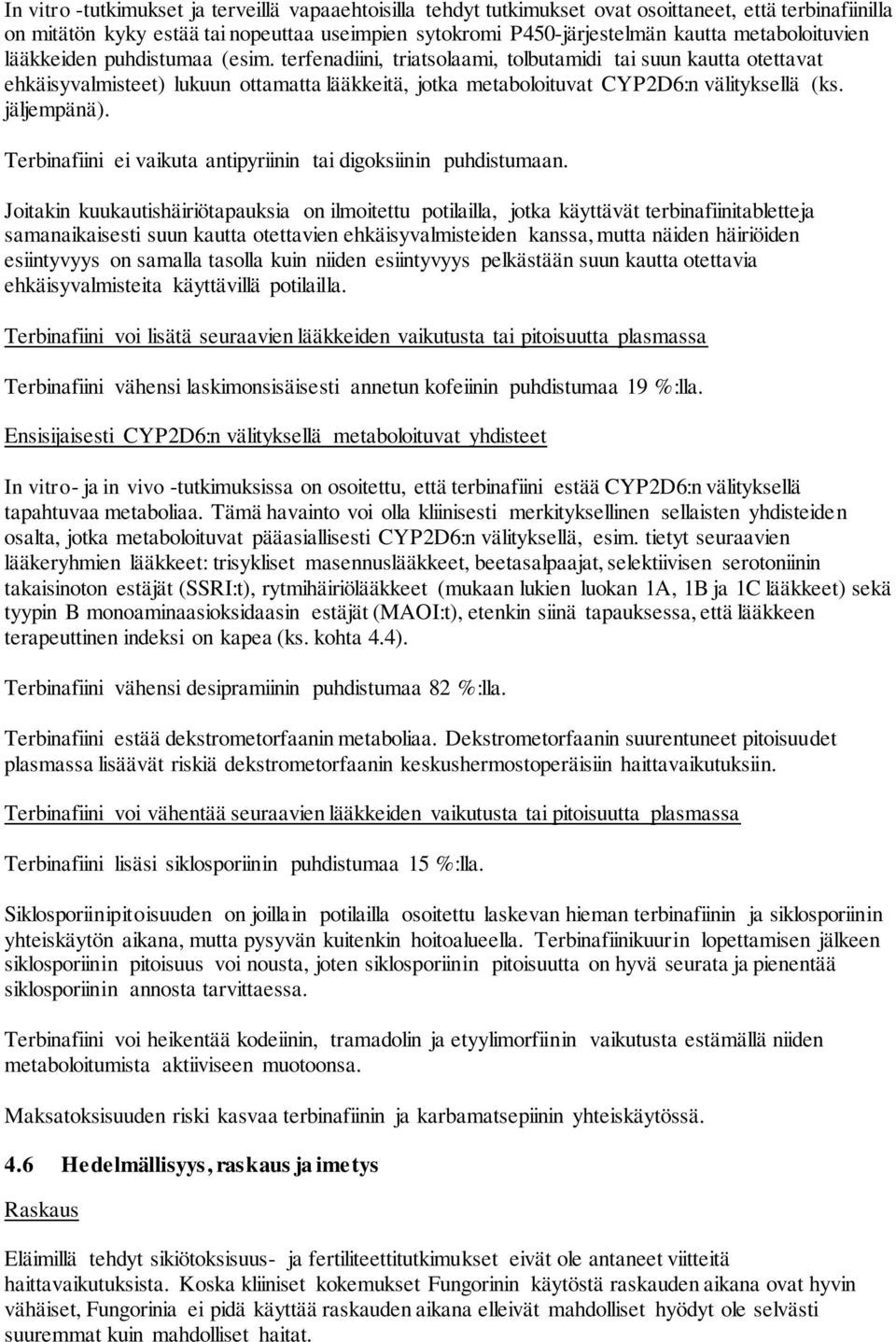 In vitro -tutkimukset ja terveillä vapaaehtoisilla tehdyt tutkimukset ovat osoittaneet, että terbinafiinilla on mitätön kyky estää tai nopeuttaa useimpien sytokromi P450-järjestelmän kautta metaboloituvien lääkkeiden puhdistumaa (esim. terfenadiini, triatsolaami, tolbutamidi tai suun kautta otettavat ehkäisyvalmisteet) lukuun ottamatta lääkkeitä, jotka metaboloituvat CYP2D6:n välityksellä (ks. jäljempänä).

Terbinafiini ei vaikuta antipyriinin tai digoksiinin puhdistumaan.

Joitakin kuukautishäiriötapauksia on ilmoitettu potilailla, jotka käyttävät terbinafiinitabletteja samanaikaisesti suun kautta otettavien ehkäisyvalmisteiden kanssa, mutta näiden häiriöiden esiintyvyys on samalla tasolla kuin niiden esiintyvyys pelkästään suun kautta otettavia ehkäisyvalmisteita käyttävillä potilailla.

Terbinafiini voi lisätä seuraavien lääkkeiden vaikutusta tai pitoisuutta plasmassa

Terbinafiini vähensi laskimonsisäisesti annetun kofeiinin puhdistumaa 19 %:lla.

Ensisijaisesti CYP2D6:n välityksellä metaboloituvat yhdisteet

In vitro- ja in vivo -tutkimuksissa on osoitettu, että terbinafiini estää CYP2D6:n välityksellä tapahtuvaa metaboliaa. Tämä havainto voi olla kliinisesti merkityksellinen sellaisten yhdisteiden osalta, jotka metaboloituvat pääasiallisesti CYP2D6:n välityksellä, esim. tietyt seuraavien lääkeryhmien lääkkeet: trisykliset masennuslääkkeet, beetasalpaajat, selektiivisen serotoniinin takaisinoton estäjät (SSRI:t), rytmihäiriölääkkeet (mukaan lukien luokan 1A, 1B ja 1C lääkkeet) sekä tyypin B monoaminaasioksidaasin estäjät (MAOI:t), etenkin siinä tapauksessa, että lääkkeen terapeuttinen indeksi on kapea (ks. kohta 4.4).

Terbinafiini vähensi desipramiinin puhdistumaa 82 %:lla.

Terbinafiini estää dekstrometorfaanin metaboliaa. Dekstrometorfaanin suurentuneet pitoisuudet plasmassa lisäävät riskiä dekstrometorfaanin keskushermostoperäisiin haittavaikutuksiin.

Terbinafiini voi vähentää seuraavien lääkkeiden vaikutusta tai pitoisuutta plasmassa

Terbinafiini lisäsi siklosporiinin puhdistumaa 15 %:lla.

Siklosporiinipitoisuuden on joillain potilailla osoitettu laskevan hieman terbinafiinin ja siklosporiinin yhteiskäytön aikana, mutta pysyvän kuitenkin hoitoalueella. Terbinafiinikuurin lopettamisen jälkeen siklosporiinin pitoisuus voi nousta, joten siklosporiinin pitoisuutta on hyvä seurata ja pienentää siklosporiinin annosta tarvittaessa.

Terbinafiini voi heikentää kodeiinin, tramadolin ja etyylimorfiinin vaikutusta estämällä niiden metaboloitumista aktiiviseen muotoonsa.

Maksatoksisuuden riski kasvaa terbinafiinin ja karbamatsepiinin yhteiskäytössä.

4.6 Hedelmällisyys, raskaus ja imetys

Raskaus

Eläimillä tehdyt sikiötoksisuus- ja fertiliteettitutkimukset eivät ole antaneet viitteitä haittavaikutuksista. Koska kliiniset kokemukset Fungorinin käytöstä raskauden aikana ovat hyvin vähäiset, Fungorinia ei pidä käyttää raskauden aikana elleivät mahdolliset hyödyt ole selvästi suuremmat kuin mahdolliset haitat.